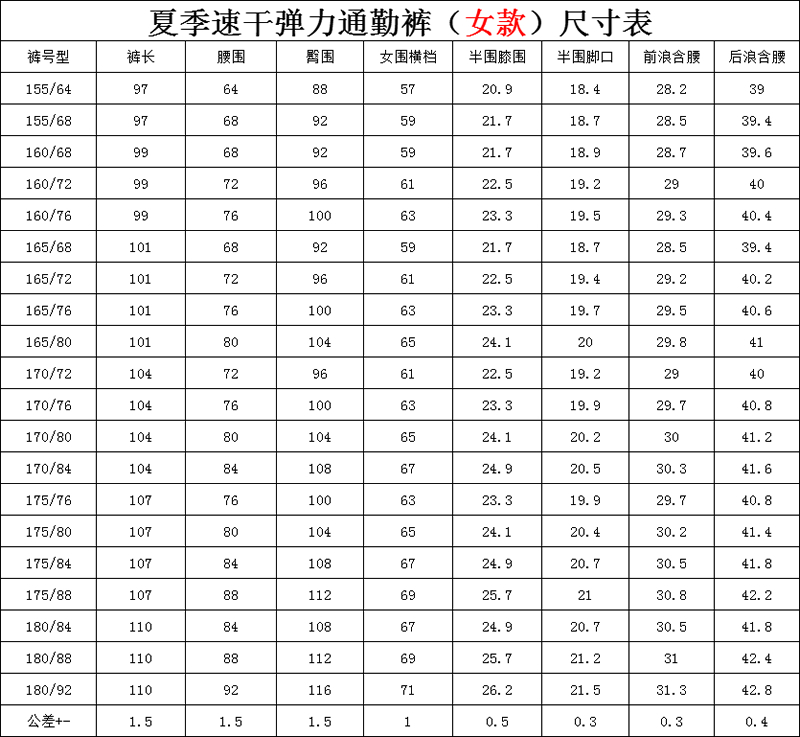 夏季速干弹力通勤裤（女款）尺寸表

| 裤号型 | 裤长 | 腰围 | 臀围 | 女围横档 | 半围膝围 | 半围脚口 | 前浪含腰 | 后浪含腰 |
|---|---|---|---|---|---|---|---|---|
| 155/64 | 97 | 64 | 88 | 57 | 20.9 | 18.4 | 28.2 | 39 |
| 155/68 | 97 | 68 | 92 | 59 | 21.7 | 18.7 | 28.5 | 39.4 |
| 160/68 | 99 | 68 | 92 | 59 | 21.7 | 18.9 | 28.7 | 39.6 |
| 160/72 | 99 | 72 | 96 | 61 | 22.5 | 19.2 | 29 | 40 |
| 160/76 | 99 | 76 | 100 | 63 | 23.3 | 19.5 | 29.3 | 40.4 |
| 165/68 | 101 | 68 | 92 | 59 | 21.7 | 18.7 | 28.5 | 39.4 |
| 165/72 | 101 | 72 | 96 | 61 | 22.5 | 19.4 | 29.2 | 40.2 |
| 165/76 | 101 | 76 | 100 | 63 | 23.3 | 19.7 | 29.5 | 40.6 |
| 165/80 | 101 | 80 | 104 | 65 | 24.1 | 20 | 29.8 | 41 |
| 170/72 | 104 | 72 | 96 | 61 | 22.5 | 19.2 | 29 | 40 |
| 170/76 | 104 | 76 | 100 | 63 | 23.3 | 19.9 | 29.7 | 40.8 |
| 170/80 | 104 | 80 | 104 | 65 | 24.1 | 20.2 | 30 | 41.2 |
| 170/84 | 104 | 84 | 108 | 67 | 24.9 | 20.5 | 30.3 | 41.6 |
| 175/76 | 107 | 76 | 100 | 63 | 23.3 | 19.9 | 29.7 | 40.8 |
| 175/80 | 107 | 80 | 104 | 65 | 24.1 | 20.4 | 30.2 | 41.4 |
| 175/84 | 107 | 84 | 108 | 67 | 24.9 | 20.7 | 30.5 | 41.8 |
| 175/88 | 107 | 88 | 112 | 69 | 25.7 | 21 | 30.8 | 42.2 |
| 180/84 | 110 | 84 | 108 | 67 | 24.9 | 20.7 | 30.5 | 41.8 |
| 180/88 | 110 | 88 | 112 | 69 | 25.7 | 21.2 | 31 | 42.4 |
| 180/92 | 110 | 92 | 116 | 71 | 26.2 | 21.5 | 31.3 | 42.8 |
| 公差+- | 1.5 | 1.5 | 1.5 | 1 | 0.5 | 0.3 | 0.3 | 0.4 |